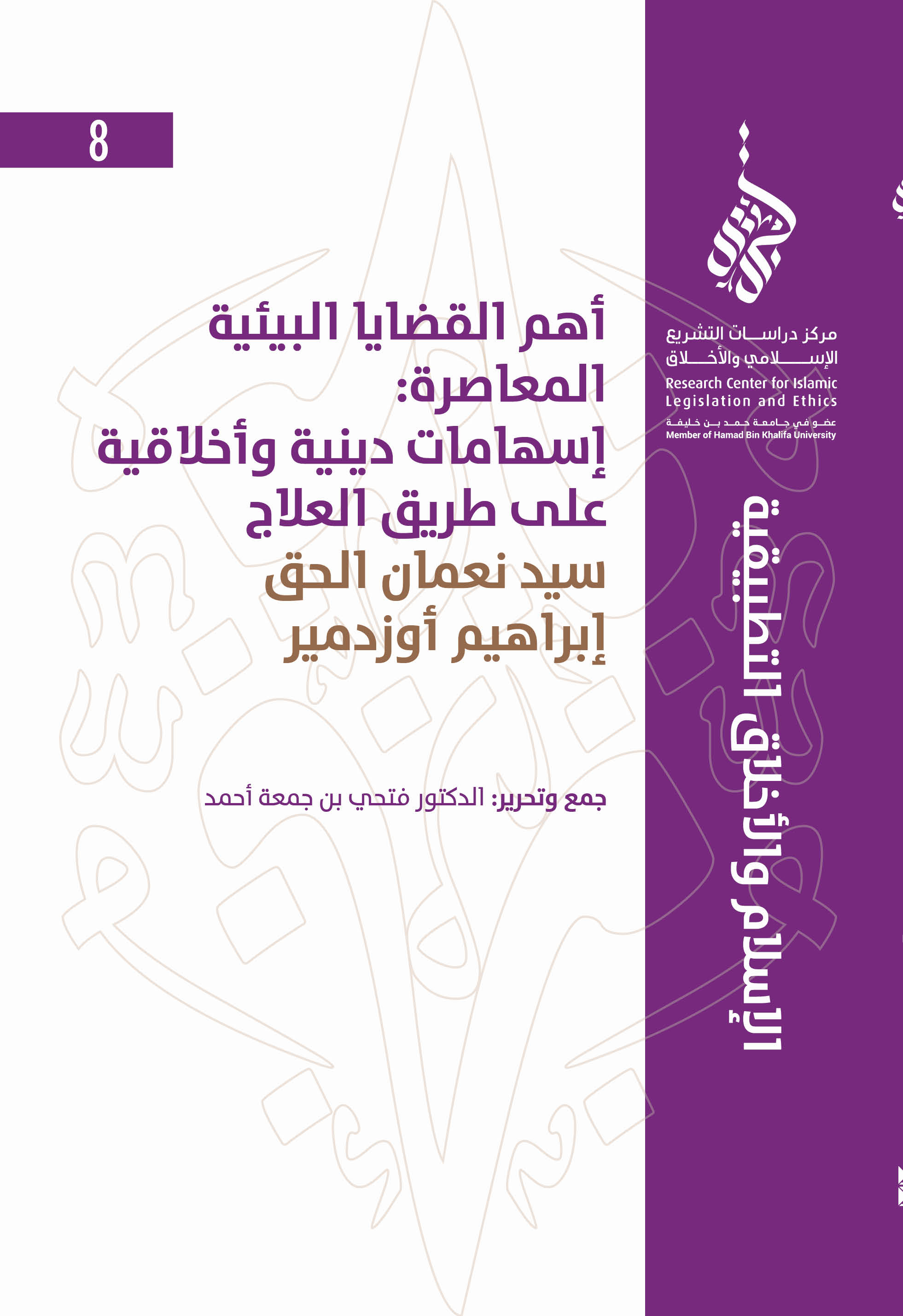 8

أهم القضايا البيئية المعاصرة:
إسهامات دينية وأخلاقية على طريق العلاج

سيد نعمان الحق
إبراهيم أوزدمير

جمع وتحرير: الدكتور فتحي بن جمعة أحمد

مركز دراسات التشريع الإسلامي والأخلاق
Research Center for Islamic Legislation and Ethics
عضو في جامعة حمد بن خليفة
Member of Hamad Bin Khalifa University

الإسلام والأخلاق التطبيقية